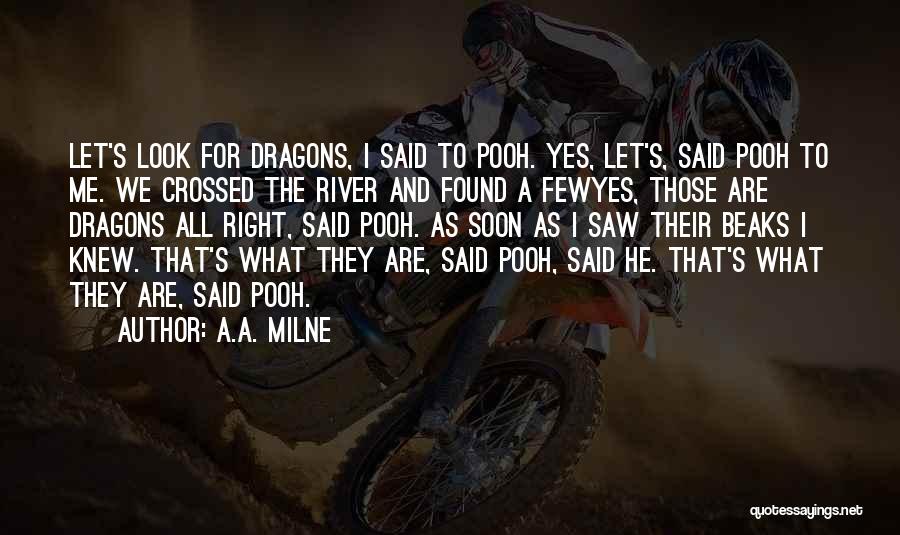 LET'S LOOK FOR DRAGONS, I SAID TO POOH. YES, LET'S, SAID POOH TO ME. WE CROSSED THE RIVER AND FOUND A FEWYES, THOSE ARE DRAGONS ALL RIGHT, SAID POOH. AS SOON AS I SAW THEIR BEAKS I KNEW. THAT'S WHAT THEY ARE, SAID POOH, SAID HE. THAT'S WHAT THEY ARE, SAID POOH.

AUTHOR: A.A. MILNE

quotessayings.net